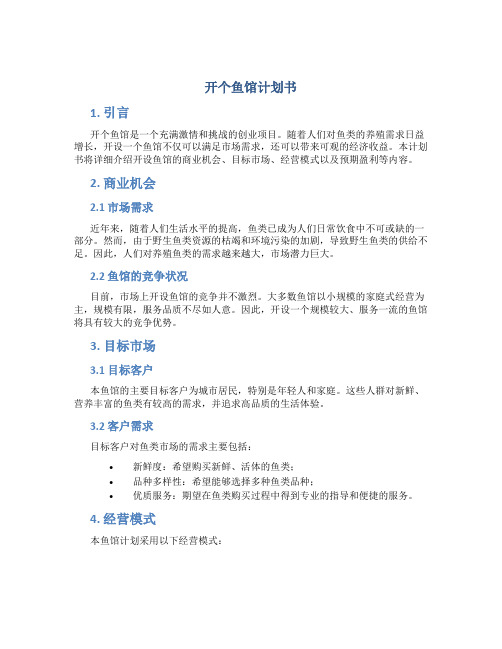 开个鱼馆计划书

1. 引言

开个鱼馆是一个充满激情和挑战的创业项目。随着人们对鱼类的养殖需求日益增长，开设一个鱼馆不仅可以满足市场需求，还可以带来可观的经济收益。本计划书将详细介绍开设鱼馆的商业机会、目标市场、经营模式以及预期盈利等内容。

2. 商业机会

2.1 市场需求

近年来，随着人们生活水平的提高，鱼类已成为人们日常饮食中不可或缺的一部分。然而，由于野生鱼类资源的枯竭和环境污染的加剧，导致野生鱼类的供给不足。因此，人们对养殖鱼类的需求越来越大，市场潜力巨大。

2.2 鱼馆的竞争状况

目前，市场上开设鱼馆的竞争并不激烈。大多数鱼馆以小规模的家庭式经营为主，规模有限，服务品质不尽如人意。因此，开设一个规模较大、服务一流的鱼馆将具有较大的竞争优势。

3. 目标市场

3.1 目标客户

本鱼馆的主要目标客户为城市居民，特别是年轻人和家庭。这些人群对新鲜、营养丰富的鱼类有较高的需求，并追求高品质的生活体验。

3.2 客户需求

目标客户对鱼类市场的需求主要包括：

• 新鲜度：希望购买新鲜、活体的鱼类；
• 品种多样性：希望能够选择多种鱼类品种；
• 优质服务：期望在鱼类购买过程中得到专业的指导和便捷的服务。

4. 经营模式

本鱼馆计划采用以下经营模式：